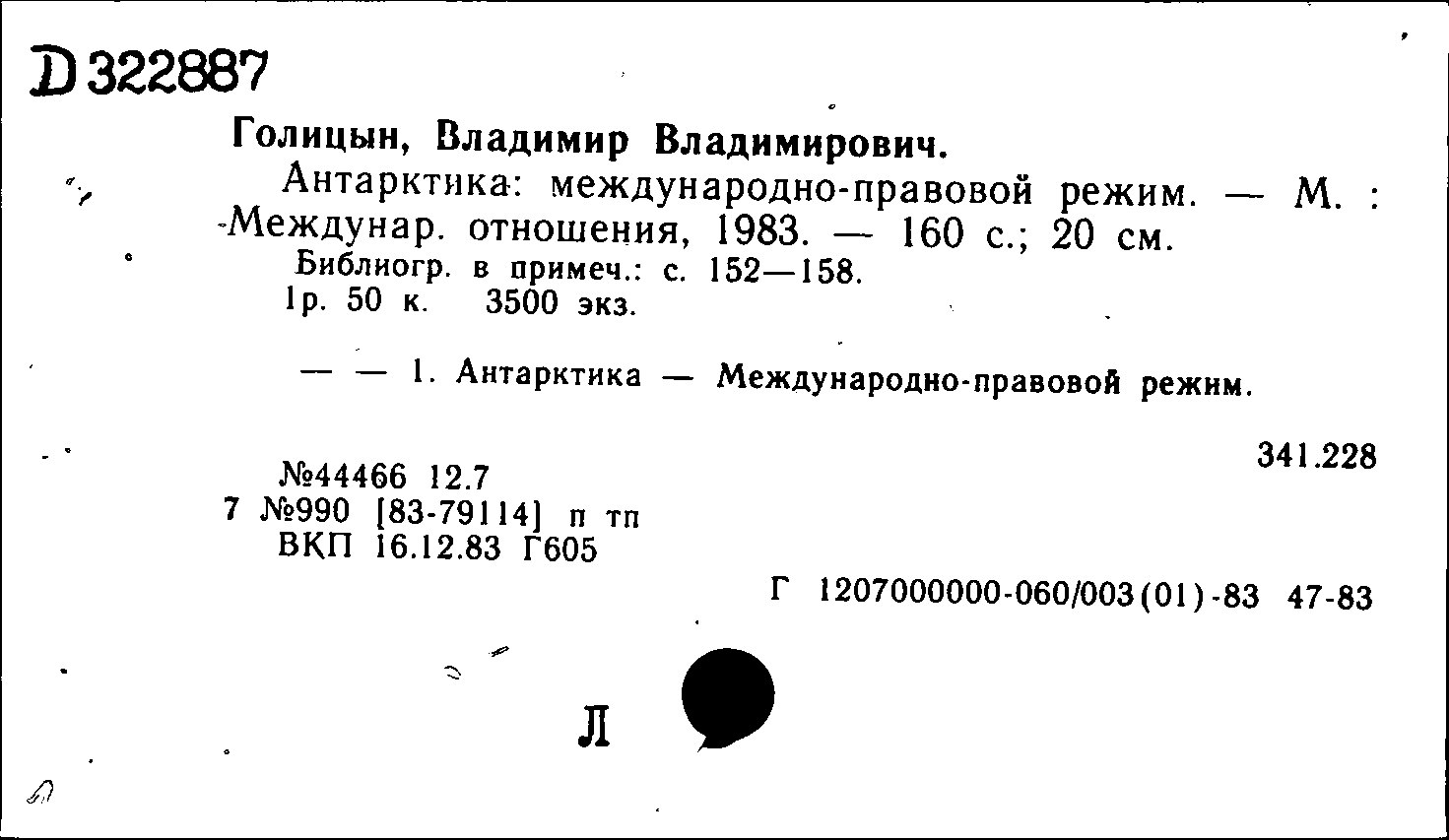 D 322887

Голицын, Владимир Владимирович.

Антарктика: международно-правовой режим. — М. : Междунар. отношения, 1983. — 160 с.; 20 см.

Библиогр. в примеч.: с. 152—158.

1р. 50 к. 3500 экз.

— — 1. Антарктика — Международно-правовой режим.

341.228

№44466 12.7
7 №990 [83-79114] п тп
ВКП 16.12.83 Г605

Г 1207000000-060/003(01)-83 47-83

Л